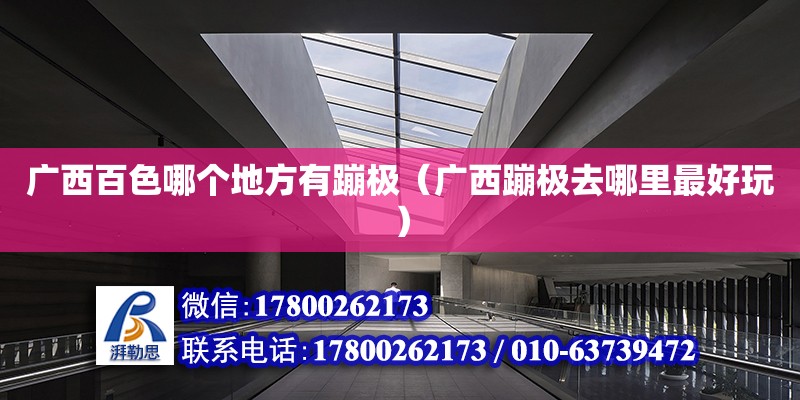 广西百色哪个地方有蹦极（广西蹦极去哪里最好玩）

湃勒思

微信：17800262173

联系电话：17800262173 / 010-63739472